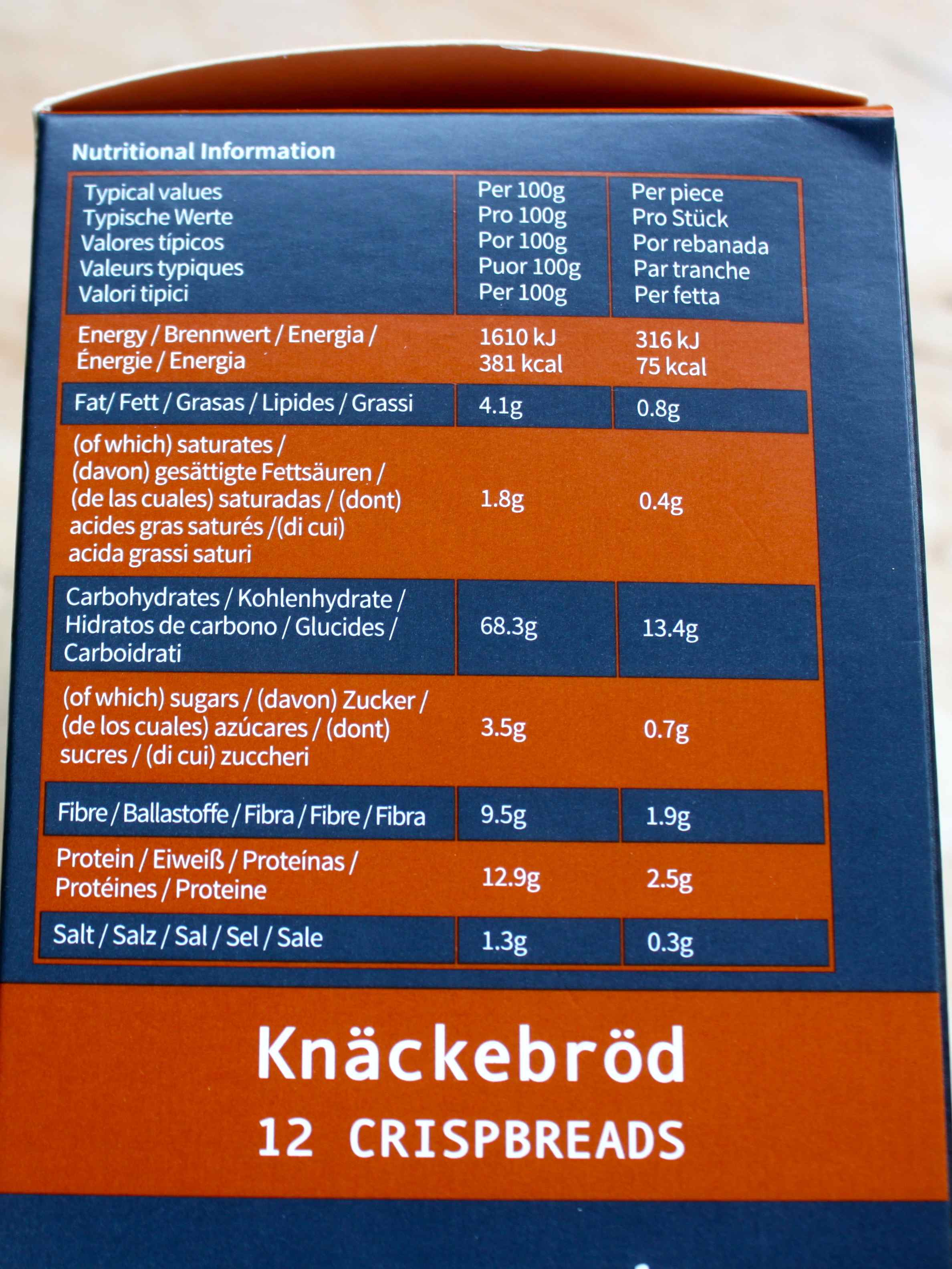 Nutritional Information

| Typical values Typische Werte Valores típicos Valeurs typiques Valori tipici | Per 100g Pro 100g Por 100g Puor 100g Per 100g | Per piece Pro Stück Por rebanada Par tranche Per fetta |
|---|---|---|
| Energy / Brennwert / Energia / Énergie / Energia | 1610 kJ 381 kcal | 316 kJ 75 kcal |
| Fat/ Fett / Grasas / Lipides / Grassi | 4.1g | 0.8g |
| (of which) saturates / (davon) gesättigte Fettsäuren / (de las cuales) saturadas / (dont) acides gras saturés /(di cui) acida grassi saturi | 1.8g | 0.4g |
| Carbohydrates / Kohlenhydrate / Hidratos de carbono / Glucides / Carboidrati | 68.3g | 13.4g |
| (of which) sugars / (davon) Zucker / (de los cuales) azúcares / (dont) sucres / (di cui) zuccheri | 3.5g | 0.7g |
| Fibre / Ballastoffe / Fibra / Fibre / Fibra | 9.5g | 1.9g |
| Protein / Eiweiß / Proteínas / Protéines / Proteine | 12.9g | 2.5g |
| Salt / Salz / Sal / Sel / Sale | 1.3g | 0.3g |

Knäckebröd
12 CRISPBREADS